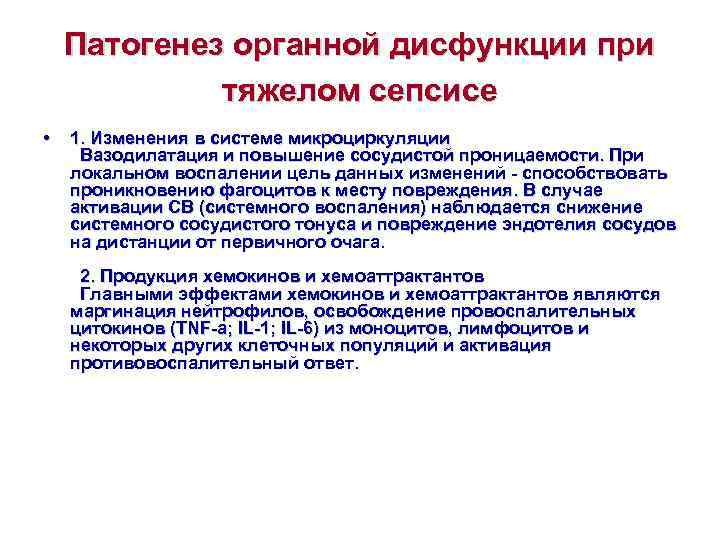 Патогенез органной дисфункции при тяжелом сепсисе

• 1. Изменения в системе микроциркуляции
Вазодилатация и повышение сосудистой проницаемости. При локальном воспалении цель данных изменений - способствовать проникновению фагоцитов к месту повреждения. В случае активации СВ (системного воспаления) наблюдается снижение системного сосудистого тонуса и повреждение эндотелия сосудов на дистанции от первичного очага.

2. Продукция хемокинов и хемоаттрактантов
Главными эффектами хемокинов и хемоаттрактантов являются маргинация нейтрофилов, освобождение провоспалительных цитокинов (TNF-a; IL-1; IL-6) из моноцитов, лимфоцитов и некоторых других клеточных популяций и активация противовоспалительный ответ.